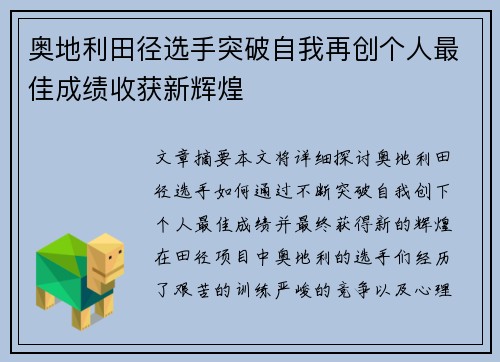 奥地利田径选手突破自我再创个人最佳成绩收获新辉煌

文章摘要本文将详细探讨奥地利田径选手如何通过不断突破自我创下个人最佳成绩并最终获得新的辉煌在田径项目中奥地利的选手们经历了艰苦的训练严峻的竞争以及心理